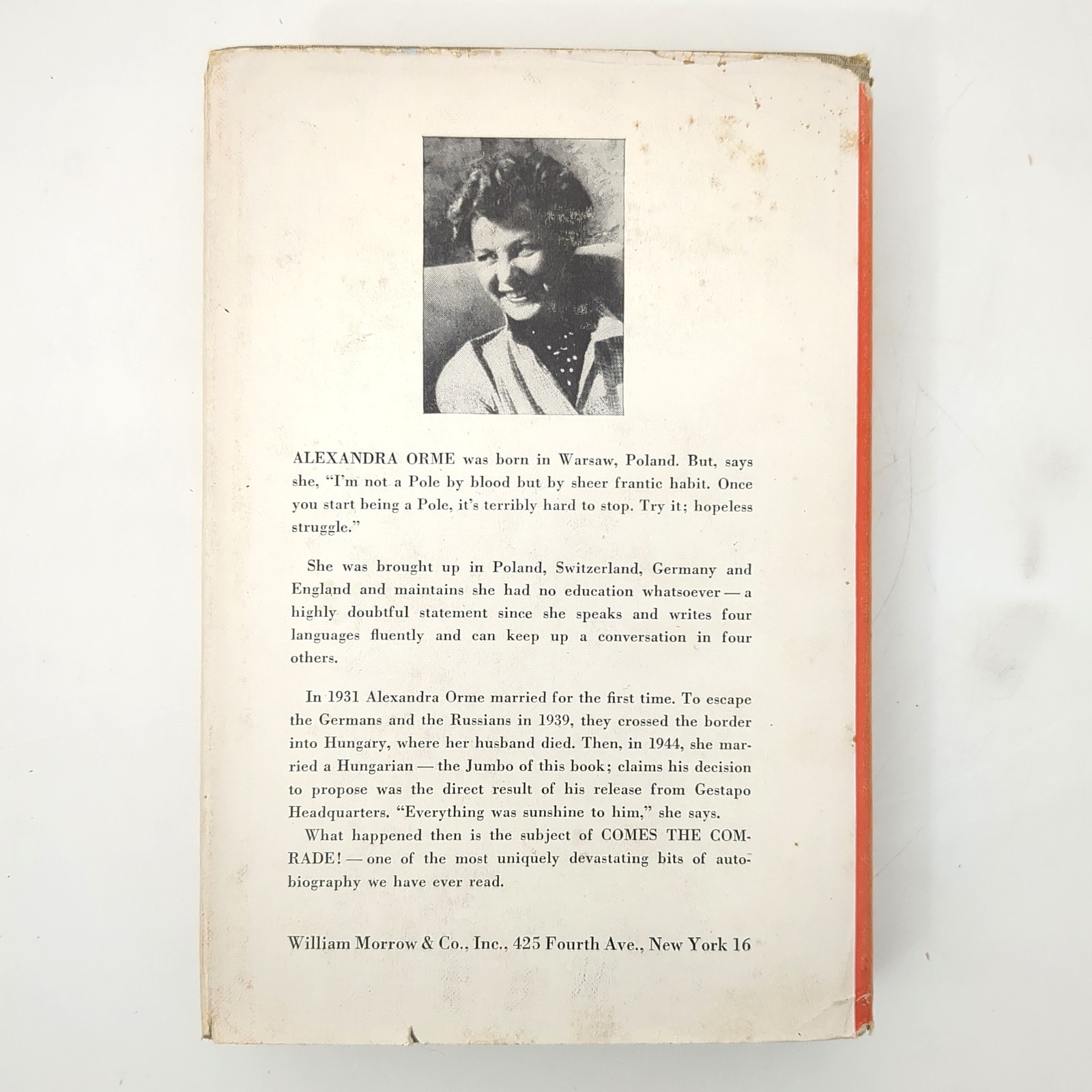 ALEXANDRA ORME was born in Warsaw, Poland. But, says she, "I'm not a Pole by blood but by sheer frantic habit. Once you start being a Pole, it's terribly hard to stop. Try it; hopeless struggle."

She was brought up in Poland, Switzerland, Germany and England and maintains she had no education whatsoever — a highly doubtful statement since she speaks and writes four languages fluently and can keep up a conversation in four others.

In 1931 Alexandra Orme married for the first time. To escape the Germans and the Russians in 1939, they crossed the border into Hungary, where her husband died. Then, in 1944, she married a Hungarian — the Jumbo of this book; claims his decision to propose was the direct result of his release from Gestapo Headquarters. "Everything was sunshine to him," she says.

What happened then is the subject of COMES THE COMRADE! — one of the most uniquely devastating bits of autobiography we have ever read.

William Morrow & Co., Inc., 425 Fourth Ave., New York 16